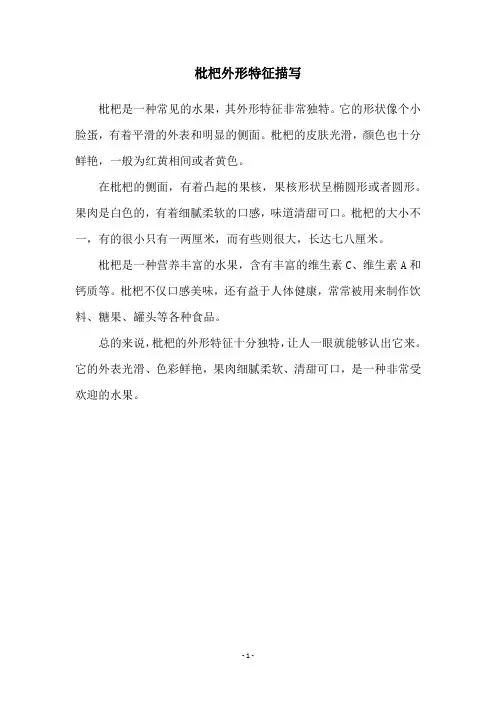 枇杷外形特征描写

枇杷是一种常见的水果，其外形特征非常独特。它的形状像个小脸蛋，有着平滑的外表和明显的侧面。枇杷的皮肤光滑，颜色也十分鲜艳，一般为红黄相间或者黄色。

在枇杷的侧面，有着凸起的果核，果核形状呈椭圆形或者圆形。果肉是白色的，有着细腻柔软的口感，味道清甜可口。枇杷的大小不一，有的很小只有一两厘米，而有些则很大，长达七八厘米。

枇杷是一种营养丰富的水果，含有丰富的维生素 C、维生素 A 和钙质等。枇杷不仅口感美味，还有益于人体健康，常常被用来制作饮料、糖果、罐头等各种食品。

总的来说，枇杷的外形特征十分独特，让人一眼就能够认出它来。它的外表光滑、色彩鲜艳，果肉细腻柔软、清甜可口，是一种非常受欢迎的水果。

- 1 -